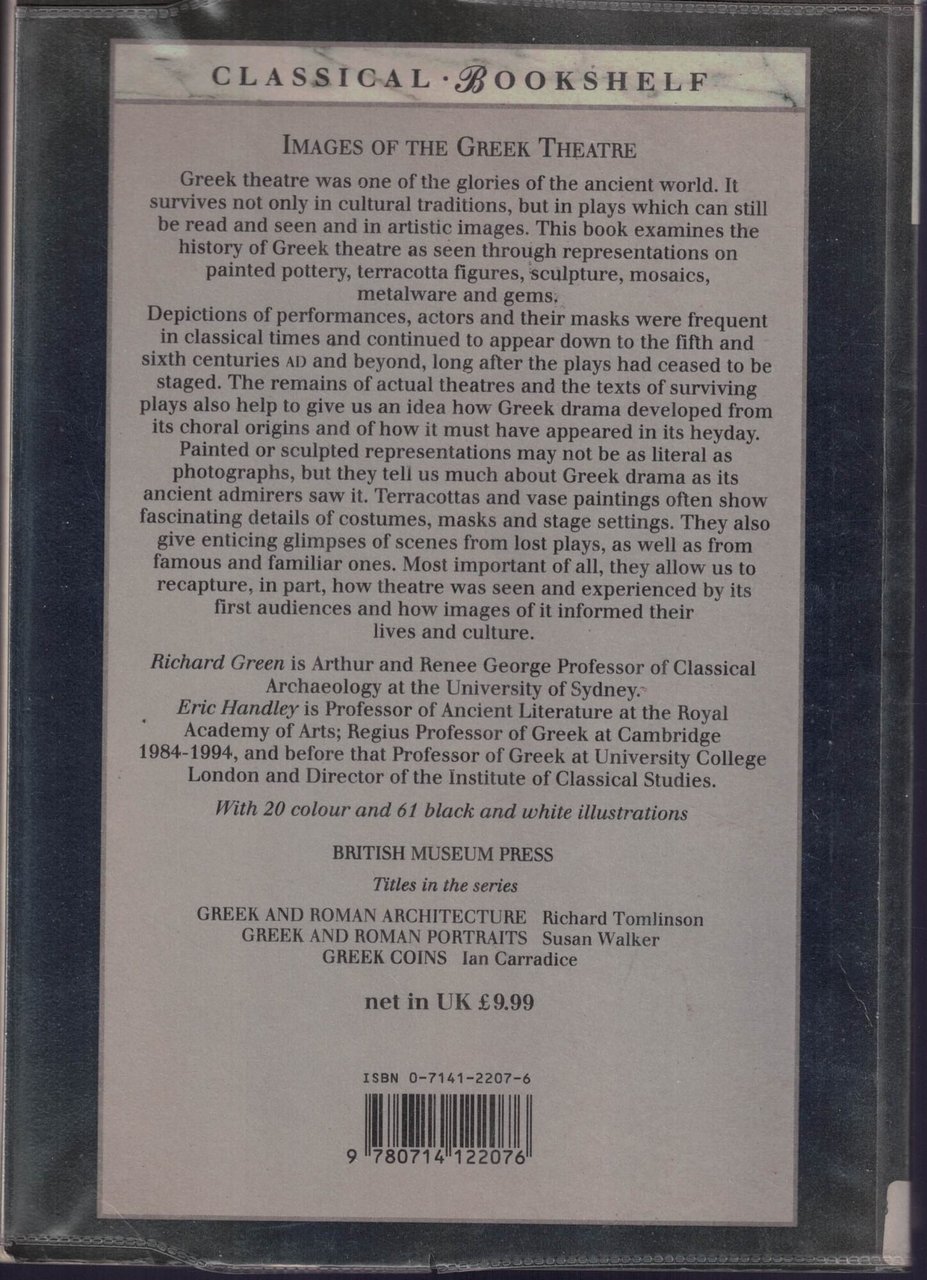 CLASSICAL · BOOKSHELF

IMAGES OF THE GREEK THEATRE

Greek theatre was one of the glories of the ancient world. It survives not only in cultural traditions, but in plays which can still be read and seen and in artistic images. This book examines the history of Greek theatre as seen through representations on painted pottery, terracotta figures, sculpture, mosaics, metalware and gems.

Depictions of performances, actors and their masks were frequent in classical times and continued to appear down to the fifth and sixth centuries AD and beyond, long after the plays had ceased to be staged. The remains of actual theatres and the texts of surviving plays also help to give us an idea how Greek drama developed from its choral origins and of how it must have appeared in its heyday.

Painted or sculpted representations may not be as literal as photographs, but they tell us much about Greek drama as its ancient admirers saw it. Terracottas and vase paintings often show fascinating details of costumes, masks and stage settings. They also give enticing glimpses of scenes from lost plays, as well as from famous and familiar ones. Most important of all, they allow us to recapture, in part, how theatre was seen and experienced by its first audiences and how images of it informed their lives and culture.

Richard Green is Arthur and Renee George Professor of Classical Archaeology at the University of Sydney.

Eric Handley is Professor of Ancient Literature at the Royal Academy of Arts; Regius Professor of Greek at Cambridge 1984-1994, and before that Professor of Greek at University College London and Director of the Institute of Classical Studies.

With 20 colour and 61 black and white illustrations

BRITISH MUSEUM PRESS

Titles in the series

GREEK AND ROMAN ARCHITECTURE Richard Tomlinson
GREEK AND ROMAN PORTRAITS Susan Walker
GREEK COINS Ian Carradice

net in UK £9.99

ISBN 0-7141-2207-6

9 780714 122076